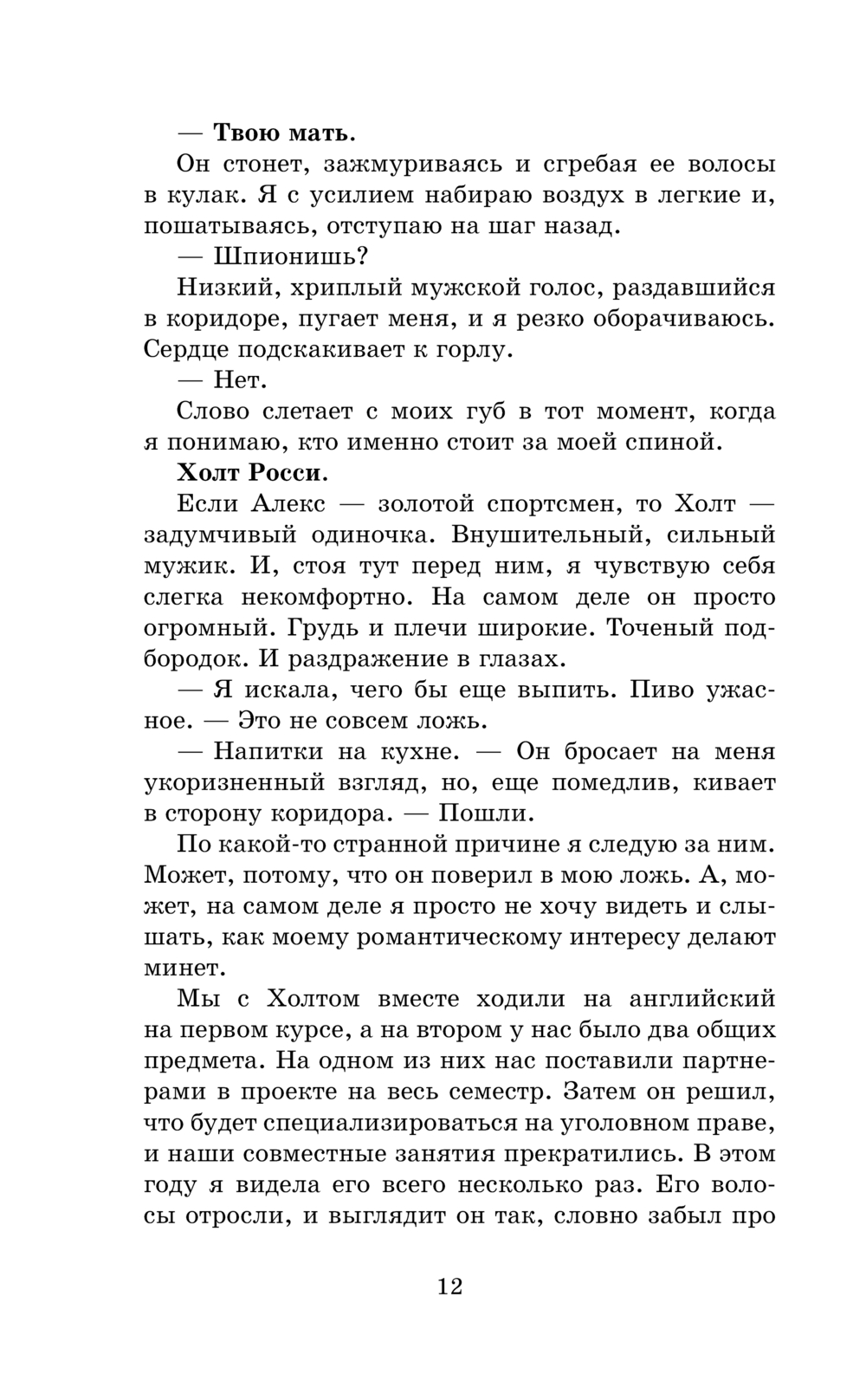 — Твою мать.

Он стонет, зажмуриваясь и сгребая ее волосы в кулак. Я с усилием набираю воздух в легкие и, пошатываясь, отступаю на шаг назад.

— Шпионишь?

Низкий, хриплый мужской голос, раздавшийся в коридоре, пугает меня, и я резко оборачиваюсь. Сердце подскакивает к горлу.

— Нет.

Слово слетает с моих губ в тот момент, когда я понимаю, кто именно стоит за моей спиной.

Холт Росси.

Если Алекс — золотой спортсмен, то Холт — задумчивый одиночка. Внушительный, сильный мужик. И, стоя тут перед ним, я чувствую себя слегка некомфортно. На самом деле он просто огромный. Грудь и плечи широкие. Точеный подбородок. И раздражение в глазах.

— Я искала, чего бы еще выпить. Пиво ужасное. — Это не совсем ложь.

— Напитки на кухне. — Он бросает на меня укоризненный взгляд, но, еще помедлив, кивает в сторону коридора. — Пошли.

По какой-то странной причине я следую за ним. Может, потому, что он поверил в мою ложь. А, может, на самом деле я просто не хочу видеть и слышать, как моему романтическому интересу делают минет.

Мы с Холтом вместе ходили на английский на первом курсе, а на втором у нас было два общих предмета. На одном из них нас поставили партнерами в проекте на весь семестр. Затем он решил, что будет специализироваться на уголовном праве, и наши совместные занятия прекратились. В этом году я видела его всего несколько раз. Его волосы отросли, и выглядит он так, словно забыл про

12